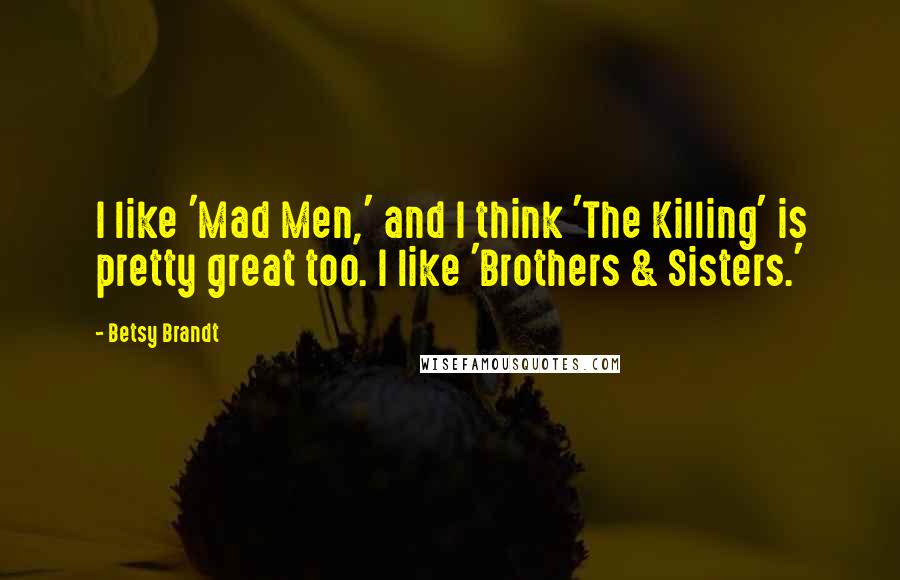 I like 'Mad Men,' and I think 'The Killing' is pretty great too. I like 'Brothers & Sisters.'

- Betsy Brandt

WISEFAMOUSQUOTES.COM